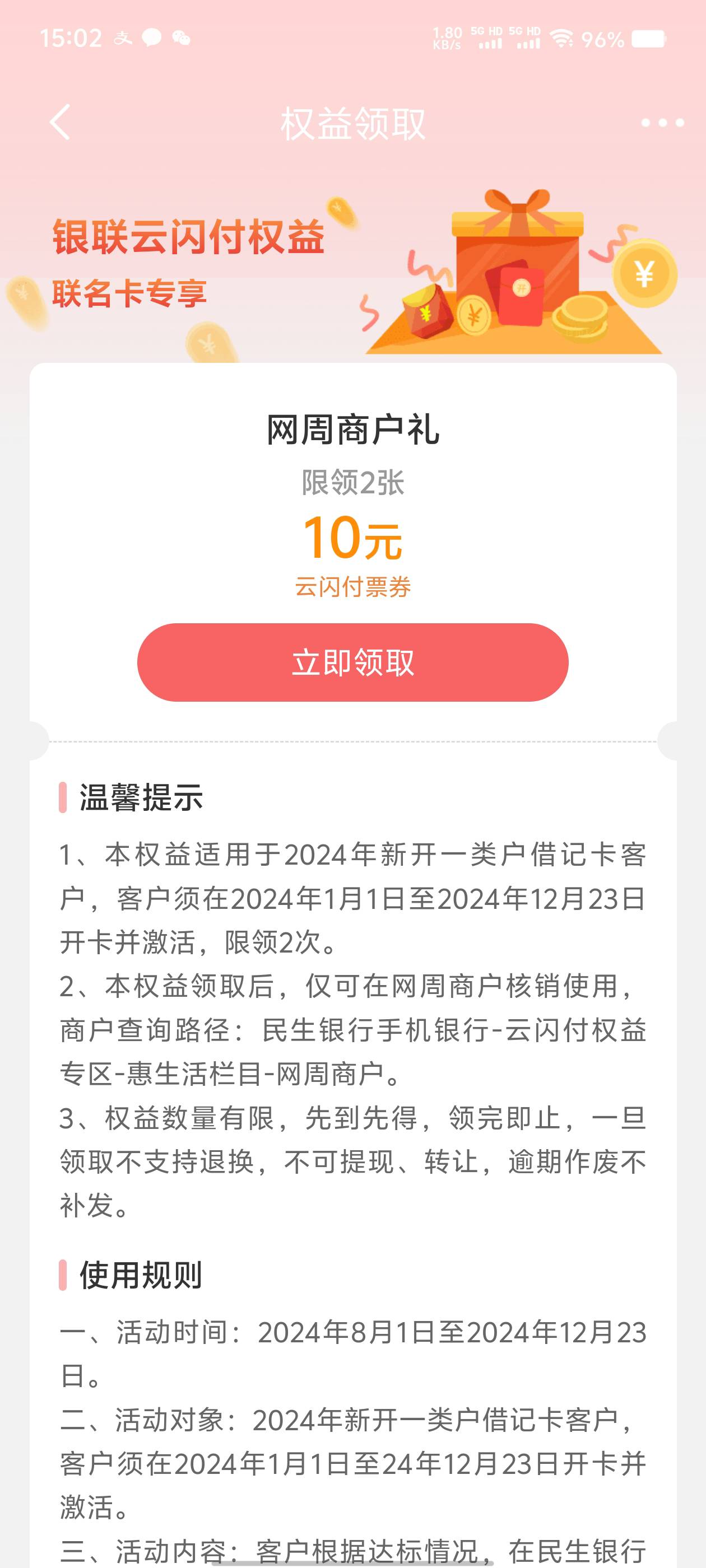 15:02 1.80 KB/s 5G HD 5G HD 96%

权益领取

银联云闪付权益
联名卡专享

网周商户礼
限领2张
10元
云闪付票券
立即领取

温馨提示
1、本权益适用于2024年新开一类户借记卡客户，客户须在2024年1月1日至2024年12月23日开卡并激活，限领2次。
2、本权益领取后，仅可在网周商户核销使用，商户查询路径：民生银行手机银行-云闪付权益专区-惠生活栏目-网周商户。
3、权益数量有限，先到先得，领完即止，一旦领取不支持退换，不可提现、转让，逾期作废不补发。

使用规则
一、活动时间：2024年8月1日至2024年12月23日。
二、活动对象：2024年新开一类户借记卡客户，客户须在2024年1月1日至24年12月23日开卡并激活。
三、活动内容：客户根据达标情况，在民生银行